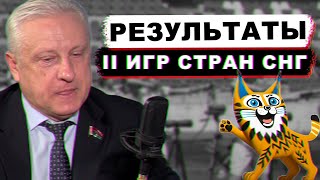 РЕЗУЛЬТАТЫ
II ИГР СТРАН СНГ